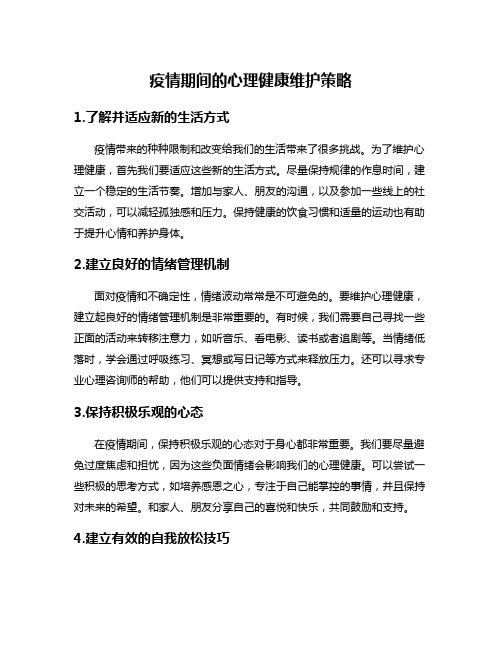 疫情期间的心理健康维护策略

1.了解并适应新的生活方式

疫情带来的种种限制和改变给我们的生活带来了很多挑战。为了维护心理健康，首先我们要适应这些新的生活方式。尽量保持规律的作息时间，建立一个稳定的生活节奏。增加与家人、朋友的沟通，以及参加一些线上的社交活动，可以减轻孤独感和压力。保持健康的饮食习惯和适量的运动也有助于提升心情和养护身体。

2.建立良好的情绪管理机制

面对疫情和不确定性，情绪波动常常是不可避免的。要维护心理健康，建立起良好的情绪管理机制是非常重要的。有时候，我们需要自己寻找一些正面的活动来转移注意力，如听音乐、看电影、读书或者追剧等。当情绪低落时，学会通过呼吸练习、冥想或写日记等方式来释放压力。还可以寻求专业心理咨询师的帮助，他们可以提供支持和指导。

3.保持积极乐观的心态

在疫情期间，保持积极乐观的心态对于身心都非常重要。我们要尽量避免过度焦虑和担忧，因为这些负面情绪会影响我们的心理健康。可以尝试一些积极的思考方式，如培养感恩之心，专注于自己能掌控的事情，并且保持对未来的希望。和家人、朋友分享自己的喜悦和快乐，共同鼓励和支持。

4.建立有效的自我放松技巧